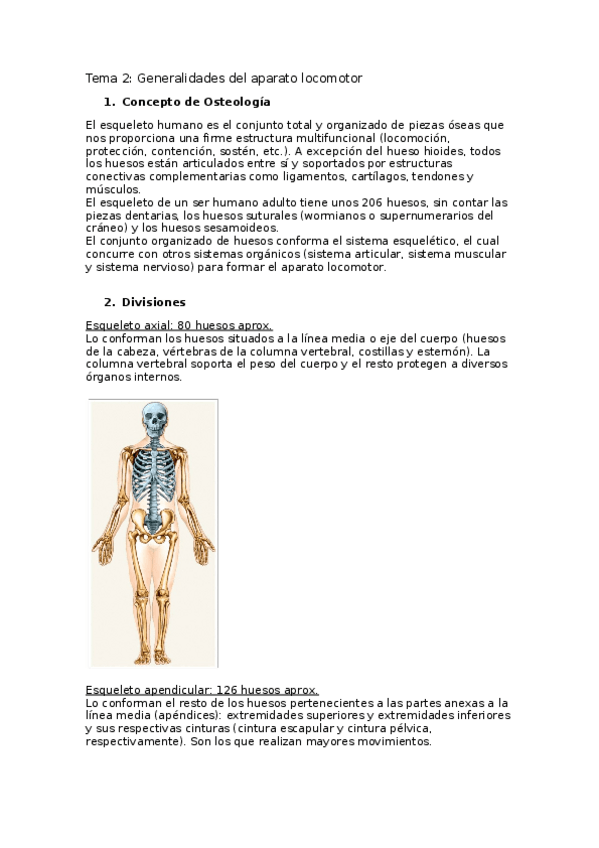 Tema 2: Generalidades del aparato locomotor

1. Concepto de Osteología

El esqueleto humano es el conjunto total y organizado de piezas óseas que nos proporciona una firme estructura multifuncional (locomoción, protección, contención, sostén, etc.). A excepción del hueso hioides, todos los huesos están articulados entre sí y soportados por estructuras conectivas complementarias como ligamentos, cartílagos, tendones y músculos.
El esqueleto de un ser humano adulto tiene unos 206 huesos, sin contar las piezas dentarias, los huesos suturales (wormianos o supernumerarios del cráneo) y los huesos sesamoideos.
El conjunto organizado de huesos conforma el sistema esquelético, el cual concurre con otros sistemas orgánicos (sistema articular, sistema muscular y sistema nervioso) para formar el aparato locomotor.

2. Divisiones

Esqueleto axial: 80 huesos aprox.
Lo conforman los huesos situados a la línea media o eje del cuerpo (huesos de la cabeza, vértebras de la columna vertebral, costillas y esternón). La columna vertebral soporta el peso del cuerpo y el resto protegen a diversos órganos internos.

Esqueleto apendicular: 126 huesos aprox.
Lo conforman el resto de los huesos pertenecientes a las partes anexas a la línea media (apéndices): extremidades superiores y extremidades inferiores y sus respectivas cinturas (cintura escapular y cintura pélvica, respectivamente). Son los que realizan mayores movimientos.